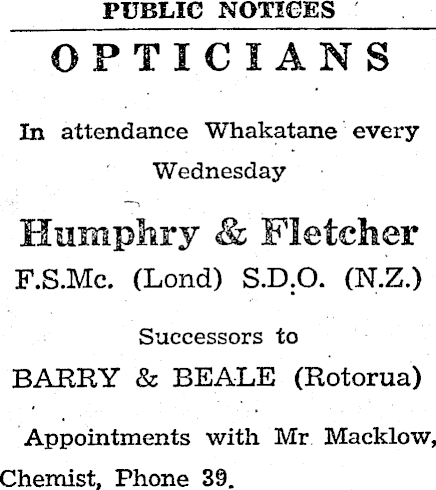 PUBLIC NOTICES

OPTICIANS

In attendance Whakatane every Wednesday

Humphry & Fletcher

F.S.Mc. (Lond) S.D.O. (N.Z.)

Successors to

BARRY & BEALE (Rotorua)

Appointments with Mr Macklow, Chemist, Phone 39.